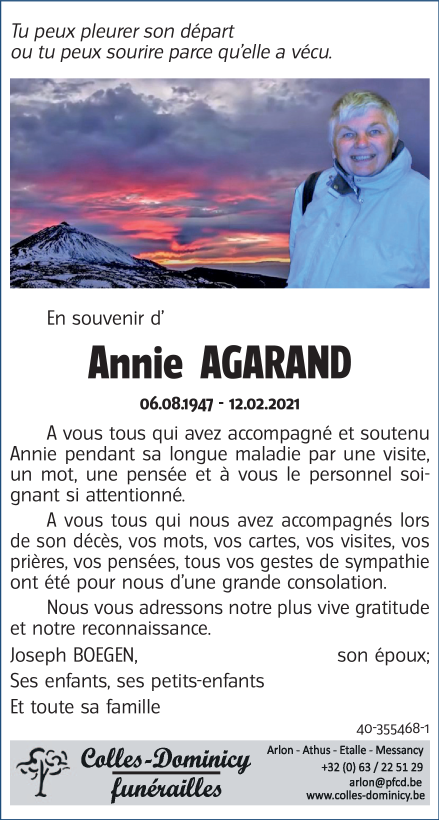 Tu peux pleurer son départ
ou tu peux sourire parce qu'elle a vécu.

En souvenir d'

Annie AGARAND

06.08.1947 - 12.02.2021

A vous tous qui avez accompagné et soutenu Annie pendant sa longue maladie par une visite, un mot, une pensée et à vous le personnel soignant si attentionné.

A vous tous qui nous avez accompagnés lors de son décès, vos mots, vos cartes, vos visites, vos prières, vos pensées, tous vos gestes de sympathie ont été pour nous d'une grande consolation.

Nous vous adressons notre plus vive gratitude et notre reconnaissance.

Joseph BOEGEN, son époux;
Ses enfants, ses petits-enfants
Et toute sa famille

40-355468-1

Colles-Dominicy funérailles

Arlon - Athus - Etalle - Messancy
+32 (0) 63 / 22 51 29
arlon@pfcd.be
www.colles-dominicy.be